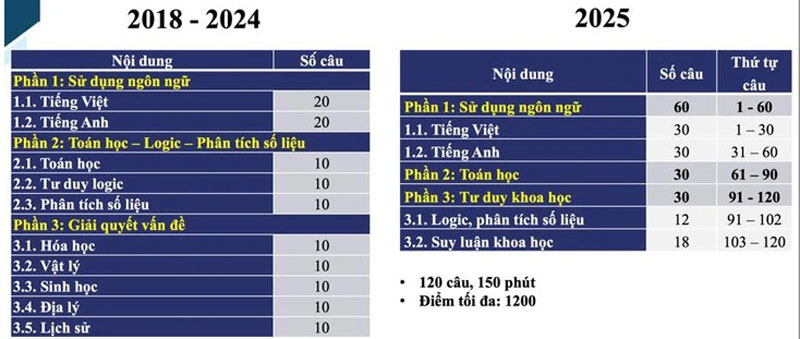 2018 - 2024

| Nội dung | Số câu |
|---|---|
| Phần 1: Sử dụng ngôn ngữ | |
| 1.1. Tiếng Việt | 20 |
| 1.2. Tiếng Anh | 20 |
| Phần 2: Toán học – Logic – Phân tích số liệu | |
| 2.1. Toán học | 10 |
| 2.2. Tư duy logic | 10 |
| 2.3. Phân tích số liệu | 10 |
| Phần 3: Giải quyết vấn đề | |
| 3.1. Hóa học | 10 |
| 3.2. Vật lý | 10 |
| 3.3. Sinh học | 10 |
| 3.4. Địa lý | 10 |
| 3.5. Lịch sử | 10 |

2025

| Nội dung | Số câu | Thứ tự câu |
|---|---|---|
| Phần 1: Sử dụng ngôn ngữ | 60 | 1 - 60 |
| 1.1. Tiếng Việt | 30 | 1 – 30 |
| 1.2. Tiếng Anh | 30 | 31 – 60 |
| Phần 2: Toán học | 30 | 61 – 90 |
| Phần 3: Tư duy khoa học | 30 | 91 - 120 |
| 3.1. Logic, phân tích số liệu | 12 | 91 – 102 |
| 3.2. Suy luận khoa học | 18 | 103 – 120 |

• 120 câu, 150 phút
• Điểm tối đa: 1200